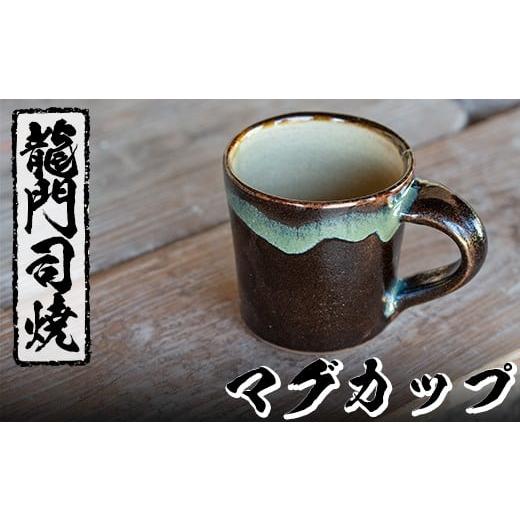 龍門司焼

マグカップ